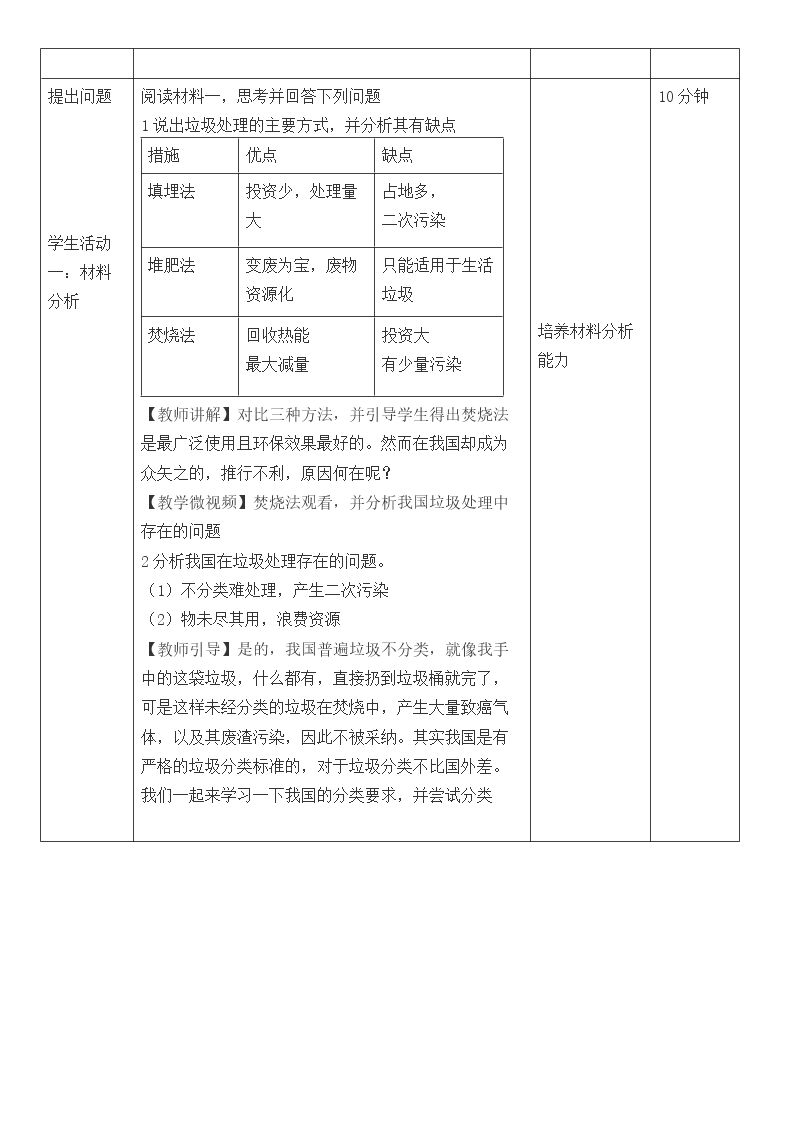 提出问题

学生活动一：材料分析

阅读材料一，思考并回答下列问题

1说出垃圾处理的主要方式，并分析其有缺点

| 措施 | 优点 | 缺点 |
|---|---|---|
| 填埋法 | 投资少，处理量大 | 占地多，二次污染 |
| 堆肥法 | 变废为宝，废物资源化 | 只能适用于生活垃圾 |
| 焚烧法 | 回收热能 最大减量 | 投资大 有少量污染 |

【教师讲解】对比三种方法，并引导学生得出焚烧法是最广泛使用且环保效果最好的。然而在我国却成为众矢之的，推行不利，原因何在呢？

【教学微视频】焚烧法观看，并分析我国垃圾处理中存在的问题

2分析我国在垃圾处理存在的问题。

（1）不分类难处理，产生二次污染

（2）物未尽其用，浪费资源

【教师引导】是的，我国普遍垃圾不分类，就像我手中的这袋垃圾，什么都有，直接扔到垃圾桶就完了，可是这样未经分类的垃圾在焚烧中，产生大量致癌气体，以及其废渣污染，因此不被采纳。其实我国是有严格的垃圾分类标准的，对于垃圾分类不比国外差。我们一起来学习一下我国的分类要求，并尝试分类

培养材料分析能力

10分钟